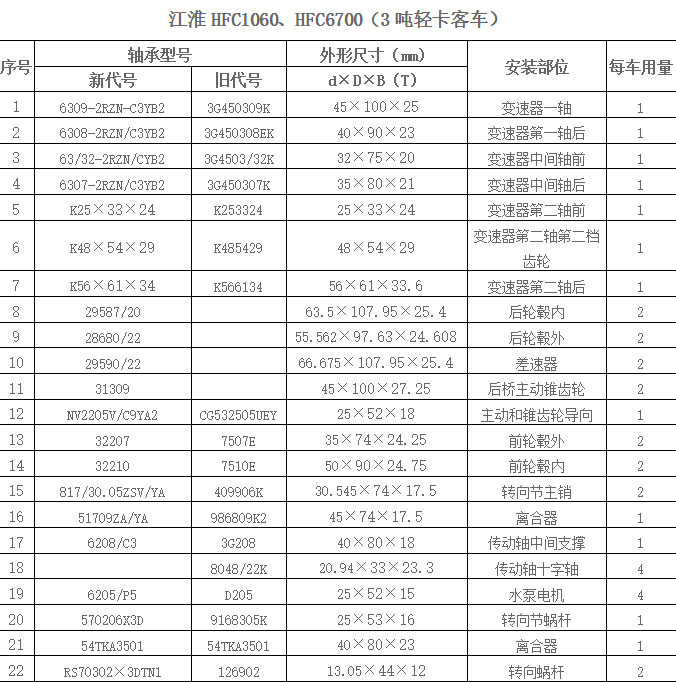 江淮 HFC1060、HFC6700（3 吨轻卡客车）

| 序号 | 轴承型号 新代号 | 轴承型号 旧代号 | 外形尺寸（mm） d×D×B（T） | 安装部位 | 每车用量 |
|---|---|---|---|---|---|
| 1 | 6309-2RZN-C3YB2 | 3G450309K | 45×100×25 | 变速器一轴 | 1 |
| 2 | 6308-2RZN/C3YB2 | 3G450308EK | 40×90×23 | 变速器第一轴后 | 1 |
| 3 | 63/32-2RZN/CYB2 | 3G4503/32K | 32×75×20 | 变速器中间轴前 | 1 |
| 4 | 6307-2RZN/C3YB2 | 3G450307K | 35×80×21 | 变速器中间轴后 | 1 |
| 5 | K25×33×24 | K253324 | 25×33×24 | 变速器第二轴前 | 1 |
| 6 | K48×54×29 | K485429 | 48×54×29 | 变速器第二轴第二档齿轮 | 1 |
| 7 | K56×61×34 | K566134 | 56×61×33.6 | 变速器第二轴后 | 1 |
| 8 | 29587/20 | | 63.5×107.95×25.4 | 后轮毂内 | 2 |
| 9 | 28680/22 | | 55.562×97.63×24.608 | 后轮毂外 | 2 |
| 10 | 29590/22 | | 66.675×107.95×25.4 | 差速器 | 2 |
| 11 | 31309 | | 45×100×27.25 | 后桥主动锥齿轮 | 2 |
| 12 | NV2205V/C9YA2 | CG532505UEY | 25×52×18 | 主动和锥齿轮导向 | 1 |
| 13 | 32207 | 7507E | 35×74×24.25 | 前轮毂外 | 2 |
| 14 | 32210 | 7510E | 50×90×24.75 | 前轮毂内 | 2 |
| 15 | 817/30.05ZSV/YA | 409906K | 30.545×74×17.5 | 转向节主销 | 2 |
| 16 | 51709ZA/YA | 986809K2 | 45×74×17.5 | 离合器 | 1 |
| 17 | 6208/C3 | 3G208 | 40×80×18 | 传动轴中间支撑 | 1 |
| 18 | | 8048/22K | 20.94×33×23.3 | 传动轴十字轴 | 4 |
| 19 | 6205/P5 | D205 | 25×52×15 | 水泵电机 | 4 |
| 20 | 570206X3D | 9168305K | 25×53×16 | 转向节蜗杆 | 1 |
| 21 | 54TKA3501 | 54TKA3501 | 40×80×23 | 离合器 | 1 |
| 22 | RS70302×3DTN1 | 126902 | 13.05×44×12 | 转向蜗杆 | 2 |